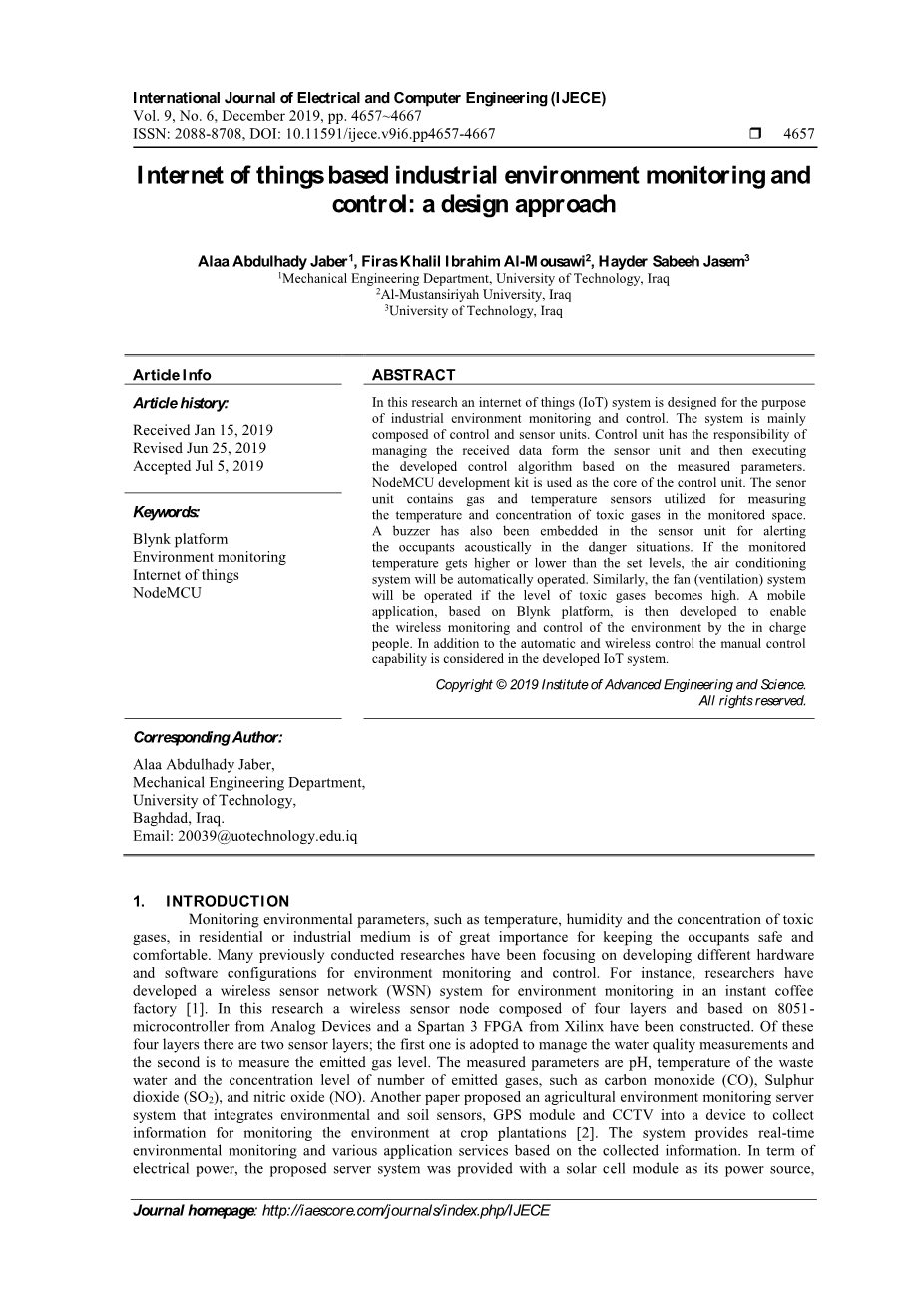 International Journal of Electrical and Computer Engineering (IJECE)
Vol. 9, No. 6, December 2019, pp. 4657~4667
ISSN: 2088-8708, DOI: 10.11591/ijece.v9i6.pp4657-4667 ❒ 4657

Internet of things based industrial environment monitoring and control: a design approach

Alaa Abdulhady Jaber$^1$, Firas Khalil Ibrahim Al-Mousawi$^2$, Hayder Sabeeh Jasem$^3$
$^1$Mechanical Engineering Department, University of Technology, Iraq
$^2$Al-Mustansiriyah University, Iraq
$^3$University of Technology, Iraq

Article Info

Article history:

Received Jan 15, 2019
Revised Jun 25, 2019
Accepted Jul 5, 2019

Keywords:

Blynk platform
Environment monitoring
Internet of things
NodeMCU

ABSTRACT

In this research an internet of things (IoT) system is designed for the purpose of industrial environment monitoring and control. The system is mainly composed of control and sensor units. Control unit has the responsibility of managing the received data form the sensor unit and then executing the developed control algorithm based on the measured parameters. NodeMCU development kit is used as the core of the control unit. The senor unit contains gas and temperature sensors utilized for measuring the temperature and concentration of toxic gases in the monitored space. A buzzer has also been embedded in the sensor unit for alerting the occupants acoustically in the danger situations. If the monitored temperature gets higher or lower than the set levels, the air conditioning system will be automatically operated. Similarly, the fan (ventilation) system will be operated if the level of toxic gases becomes high. A mobile application, based on Blynk platform, is then developed to enable the wireless monitoring and control of the environment by the in charge people. In addition to the automatic and wireless control the manual control capability is considered in the developed IoT system.

Copyright © 2019 Institute of Advanced Engineering and Science.
All rights reserved.

Corresponding Author:

Alaa Abdulhady Jaber,
Mechanical Engineering Department,
University of Technology,
Baghdad, Iraq.
Email: 20039@uotechnology.edu.iq

1. INTRODUCTION
Monitoring environmental parameters, such as temperature, humidity and the concentration of toxic gases, in residential or industrial medium is of great importance for keeping the occupants safe and comfortable. Many previously conducted researches have been focusing on developing different hardware and software configurations for environment monitoring and control. For instance, researchers have developed a wireless sensor network (WSN) system for environment monitoring in an instant coffee factory [1]. In this research a wireless sensor node composed of four layers and based on 8051-microcontroller from Analog Devices and a Spartan 3 FPGA from Xilinx have been constructed. Of these four layers there are two sensor layers; the first one is adopted to manage the water quality measurements and the second is to measure the emitted gas level. The measured parameters are pH, temperature of the waste water and the concentration level of number of emitted gases, such as carbon monoxide (CO), Sulphur dioxide ($SO_2$), and nitric oxide (NO). Another paper proposed an agricultural environment monitoring server system that integrates environmental and soil sensors, GPS module and CCTV into a device to collect information for monitoring the environment at crop plantations [2]. The system provides real-time environmental monitoring and various application services based on the collected information. In term of electrical power, the proposed server system was provided with a solar cell module as its power source,

Journal homepage: http://iaescore.com/journals/index.php/IJECE